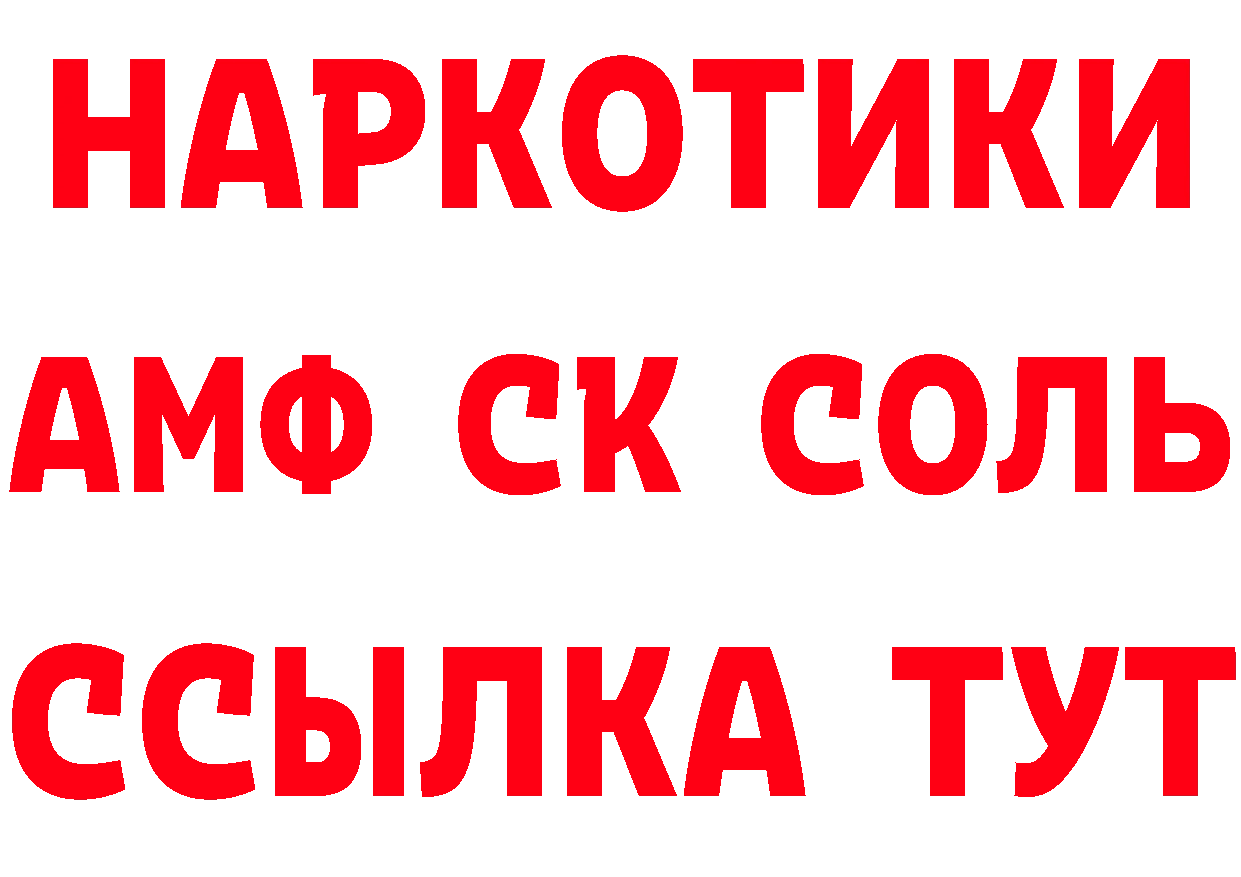 НАРКОТИКИ

АМФ СК СОЛЬ

ССЫЛКА ТУТ